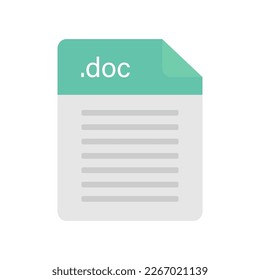 .doc

shutterstock.com · 2267021139